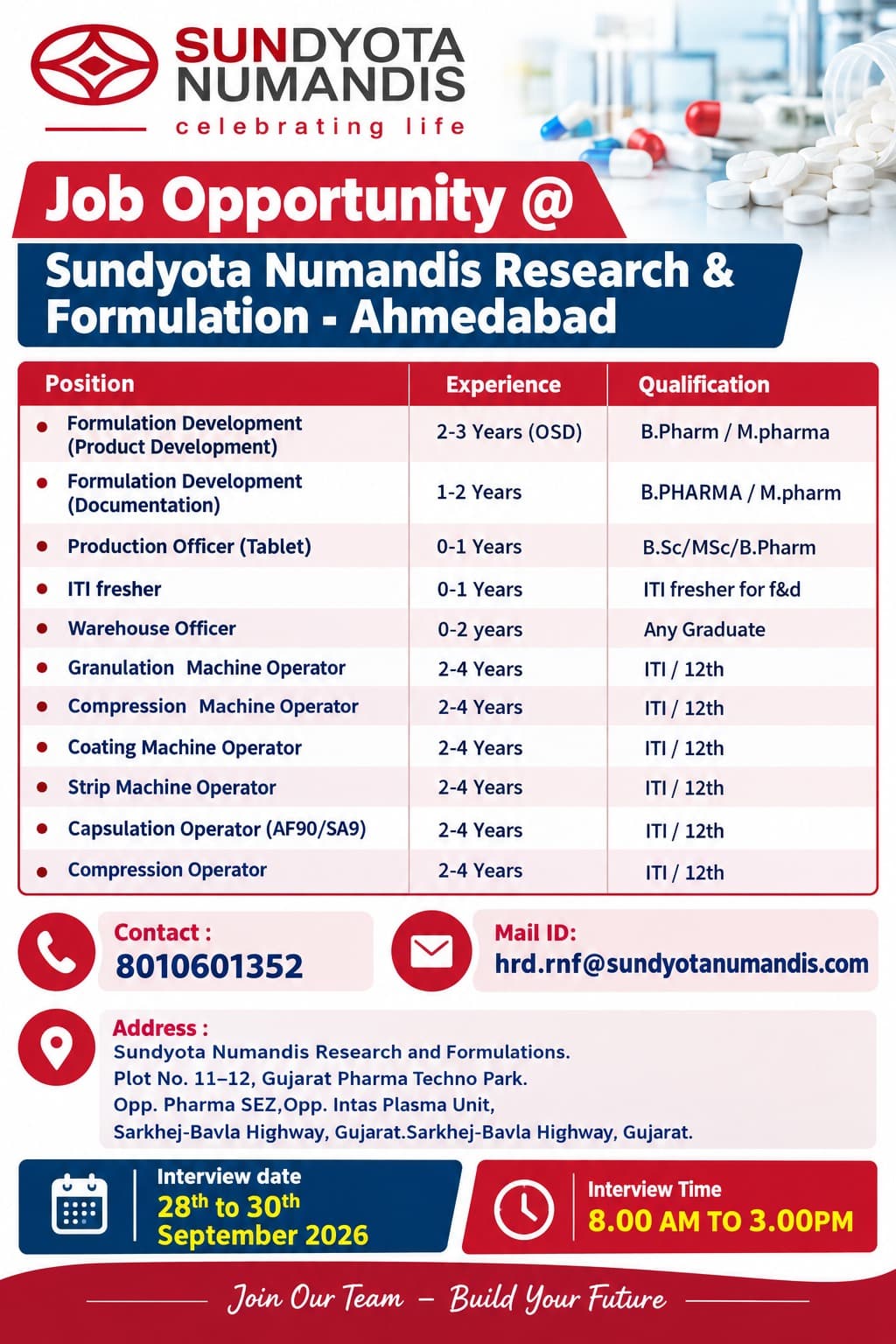 SUNDYOTA NUMANDIS
celebrating life

Job Opportunity @

Sundyota Numandis Research & Formulation - Ahmedabad

| Position | Experience | Qualification |
|---|---|---|
| Formulation Development (Product Development) | 2-3 Years (OSD) | B.Pharm / M.pharma |
| Formulation Development (Documentation) | 1-2 Years | B.PHARMA / M.pharm |
| Production Officer (Tablet) | 0-1 Years | B.Sc/MSc/B.Pharm |
| ITI fresher | 0-1 Years | ITI fresher for f&d |
| Warehouse Officer | 0-2 years | Any Graduate |
| Granulation Machine Operator | 2-4 Years | ITI / 12th |
| Compression Machine Operator | 2-4 Years | ITI / 12th |
| Coating Machine Operator | 2-4 Years | ITI / 12th |
| Strip Machine Operator | 2-4 Years | ITI / 12th |
| Capsulation Operator (AF90/SA9) | 2-4 Years | ITI / 12th |
| Compression Operator | 2-4 Years | ITI / 12th |

Contact :
8010601352

Mail ID:
hrd.rnf@sundyotanumandis.com

Address :
Sundyota Numandis Research and Formulations.
Plot No. 11–12, Gujarat Pharma Techno Park.
Opp. Pharma SEZ,Opp. Intas Plasma Unit,
Sarkhej-Bavla Highway, Gujarat.Sarkhej-Bavla Highway, Gujarat.

Interview date
$28^{th}$ to $30^{th}$ September 2026

Interview Time
8.00 AM TO 3.00PM

Join Our Team – Build Your Future